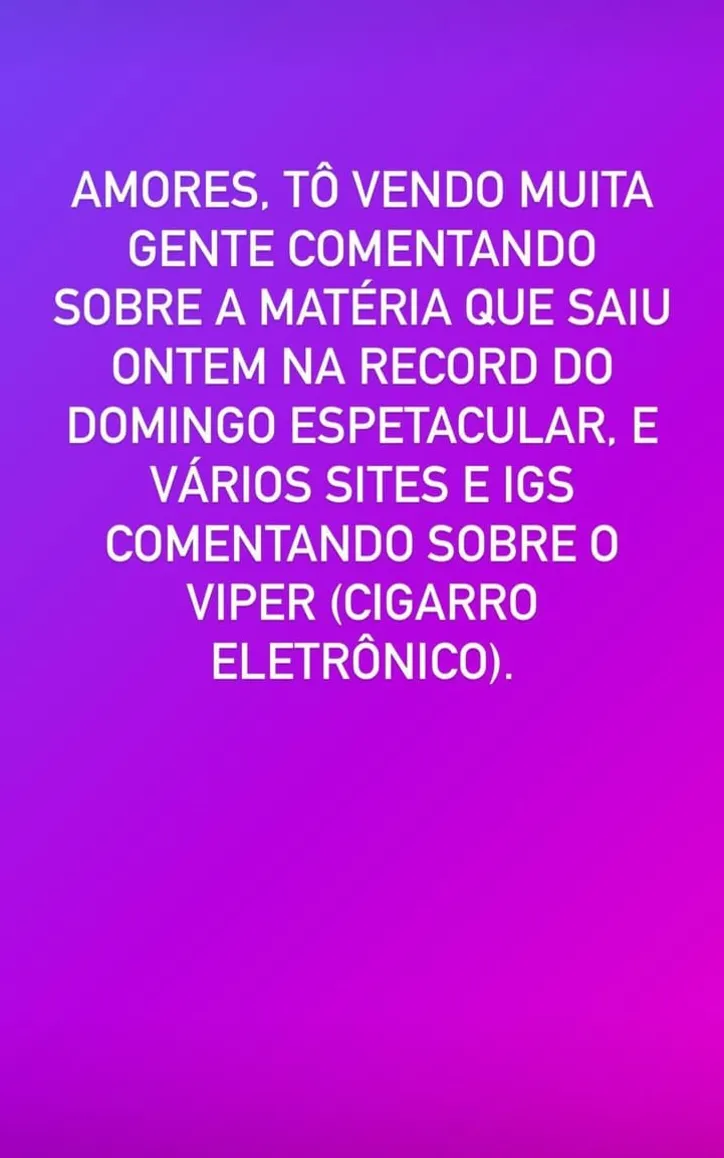 AMORES, TÔ VENDO MUITA GENTE COMENTANDO SOBRE A MATÉRIA QUE SAIU ONTEM NA RECORD DO DOMINGO ESPETACULAR, E VÁRIOS SITES E IGS COMENTANDO SOBRE O VIPER (CIGARRO ELETRÔNICO).